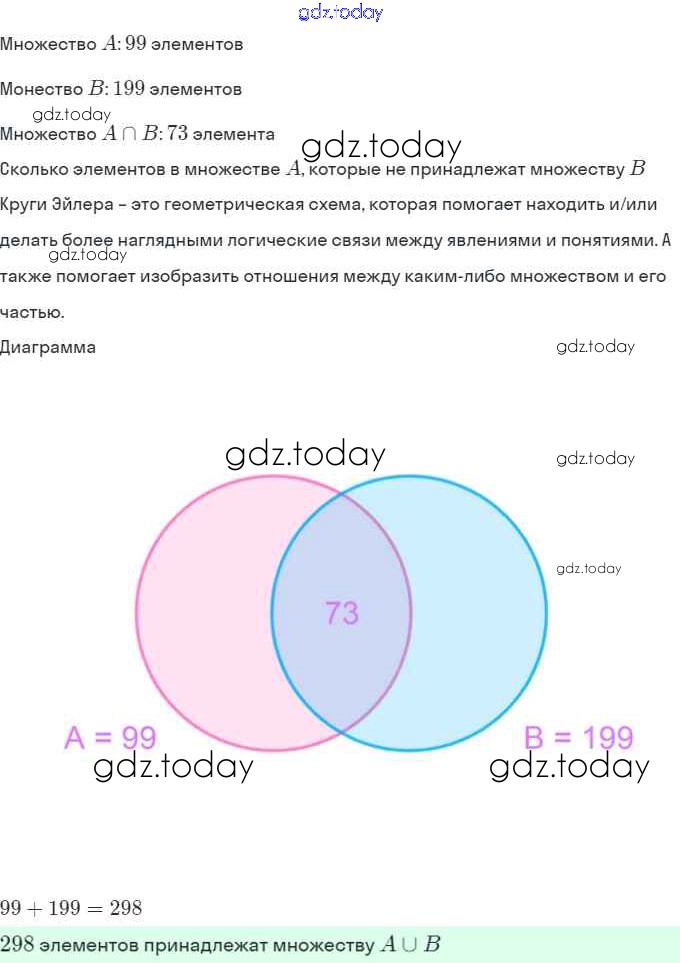 gdz.today

Множество $A$: $99$ элементов

Монество $B$: $199$ элементов

gdz.today

Множество $A \cap B$: $73$ элемента

gdz.today

Сколько элементов в множестве $A$, которые не принадлежат множеству $B$

Круги Эйлера – это геометрическая схема, которая помогает находить и/или делать более наглядными логические связи между явлениями и понятиями. А также помогает изобразить отношения между каким-либо множеством и его частью.

gdz.today

Диаграмма

gdz.today

gdz.today

gdz.today

gdz.today

73

A = 99

B = 199

gdz.today

gdz.today

$99 + 199 = 298$

$298$ элементов принадлежат множеству $A \cup B$